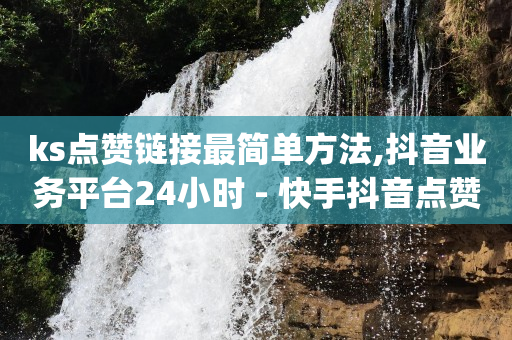 ks点赞链接最简单方法,抖音业务平台24小时 - 快手抖音点赞